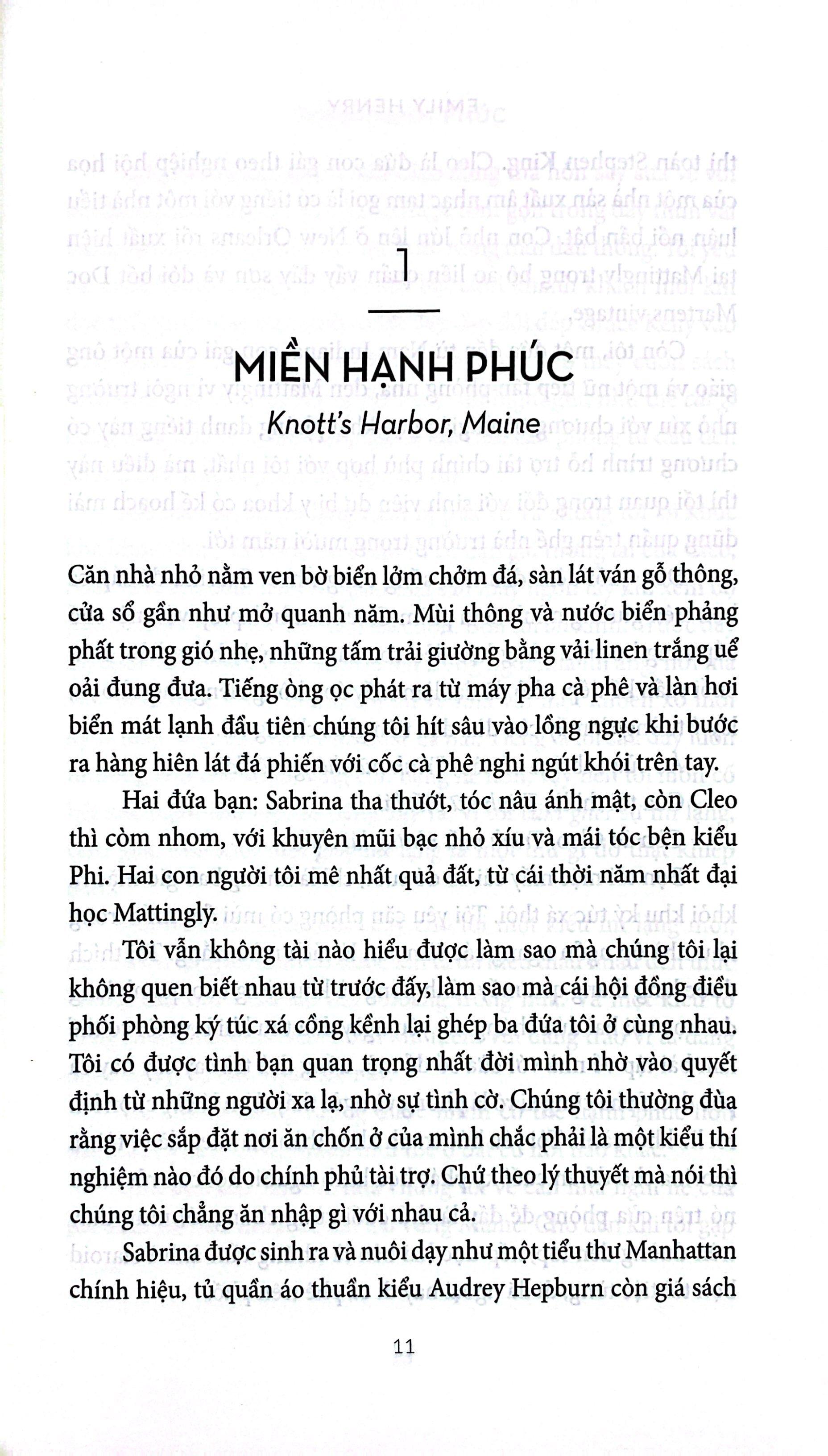 1

MIỀN HẠNH PHÚC

Knott's Harbor, Maine

Căn nhà nhỏ nằm ven bờ biển lởm chởm đá, sàn lát ván gỗ thông, cửa sổ gần như mở quanh năm. Mùi thông và nước biển phảng phất trong gió nhẹ, những tấm trải giường bằng vải linen trắng uể oải đung đưa. Tiếng òng ọc phát ra từ máy pha cà phê và làn hơi biển mát lạnh đầu tiên chúng tôi hít sâu vào lồng ngực khi bước ra hàng hiên lát đá phiến với cốc cà phê nghi ngút khói trên tay.

Hai đứa bạn: Sabrina tha thướt, tóc nâu ánh mật, còn Cleo thì còm nhom, với khuyên mũi bạc nhỏ xíu và mái tóc bện kiểu Phi. Hai con người tôi mê nhất quả đất, từ cái thời năm nhất đại học Mattingly.

Tôi vẫn không tài nào hiểu được làm sao mà chúng tôi lại không quen biết nhau từ trước đấy, làm sao mà cái hội đồng điều phối phòng ký túc xá cồng kềnh lại ghép ba đứa tôi ở cùng nhau. Tôi có được tình bạn quan trọng nhất đời mình nhờ vào quyết định từ những người xa lạ, nhờ sự tình cờ. Chúng tôi thường đùa rằng việc sắp đặt nơi ăn chốn ở của mình chắc phải là một kiểu thí nghiệm nào đó do chính phủ tài trợ. Chứ theo lý thuyết mà nói thì chúng tôi chẳng ăn nhập gì với nhau cả.

Sabrina được sinh ra và nuôi dạy như một tiểu thư Manhattan chính hiệu, tủ quần áo thuần kiểu Audrey Hepburn còn giá sách

11